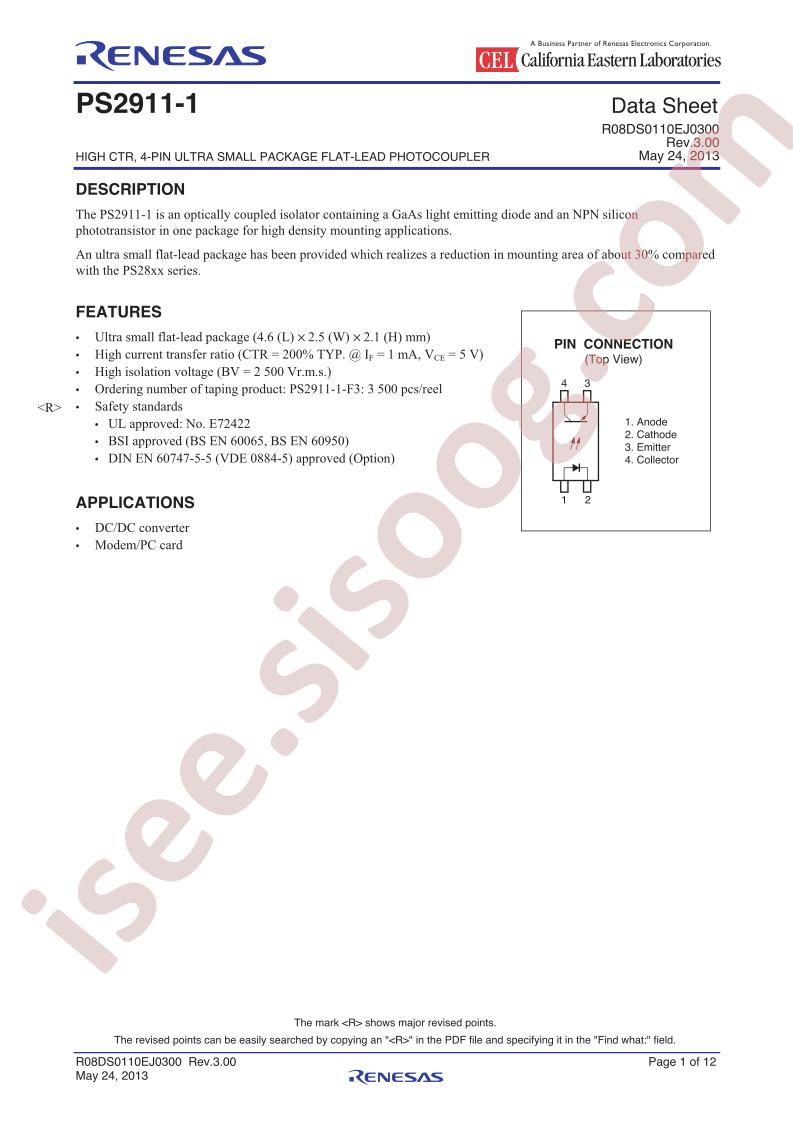 RENESAS

A Business Partner of Renesas Electronics Corporation.
CEL California Eastern Laboratories

PS2911-1

Data Sheet
R08DS0110EJ0300
Rev.3.00
May 24, 2013

HIGH CTR, 4-PIN ULTRA SMALL PACKAGE FLAT-LEAD PHOTOCOUPLER

DESCRIPTION

The PS2911-1 is an optically coupled isolator containing a GaAs light emitting diode and an NPN silicon phototransistor in one package for high density mounting applications.

An ultra small flat-lead package has been provided which realizes a reduction in mounting area of about 30% compared with the PS28xx series.

FEATURES

• Ultra small flat-lead package (4.6 (L) × 2.5 (W) × 2.1 (H) mm)
• High current transfer ratio (CTR = 200% TYP. @ $I_F$ = 1 mA, $V_{CE}$ = 5 V)
• High isolation voltage (BV = 2 500 Vr.m.s.)
• Ordering number of taping product: PS2911-1-F3: 3 500 pcs/reel
<R> • Safety standards
• UL approved: No. E72422
• BSI approved (BS EN 60065, BS EN 60950)
• DIN EN 60747-5-5 (VDE 0884-5) approved (Option)

PIN CONNECTION
(Top View)

4 3

1 2

1. Anode
2. Cathode
3. Emitter
4. Collector

APPLICATIONS

• DC/DC converter
• Modem/PC card

isee.sisoog.com

The mark <R> shows major revised points.
The revised points can be easily searched by copying an "<R>" in the PDF file and specifying it in the "Find what:" field.

R08DS0110EJ0300 Rev.3.00
May 24, 2013
RENESAS
Page 1 of 12